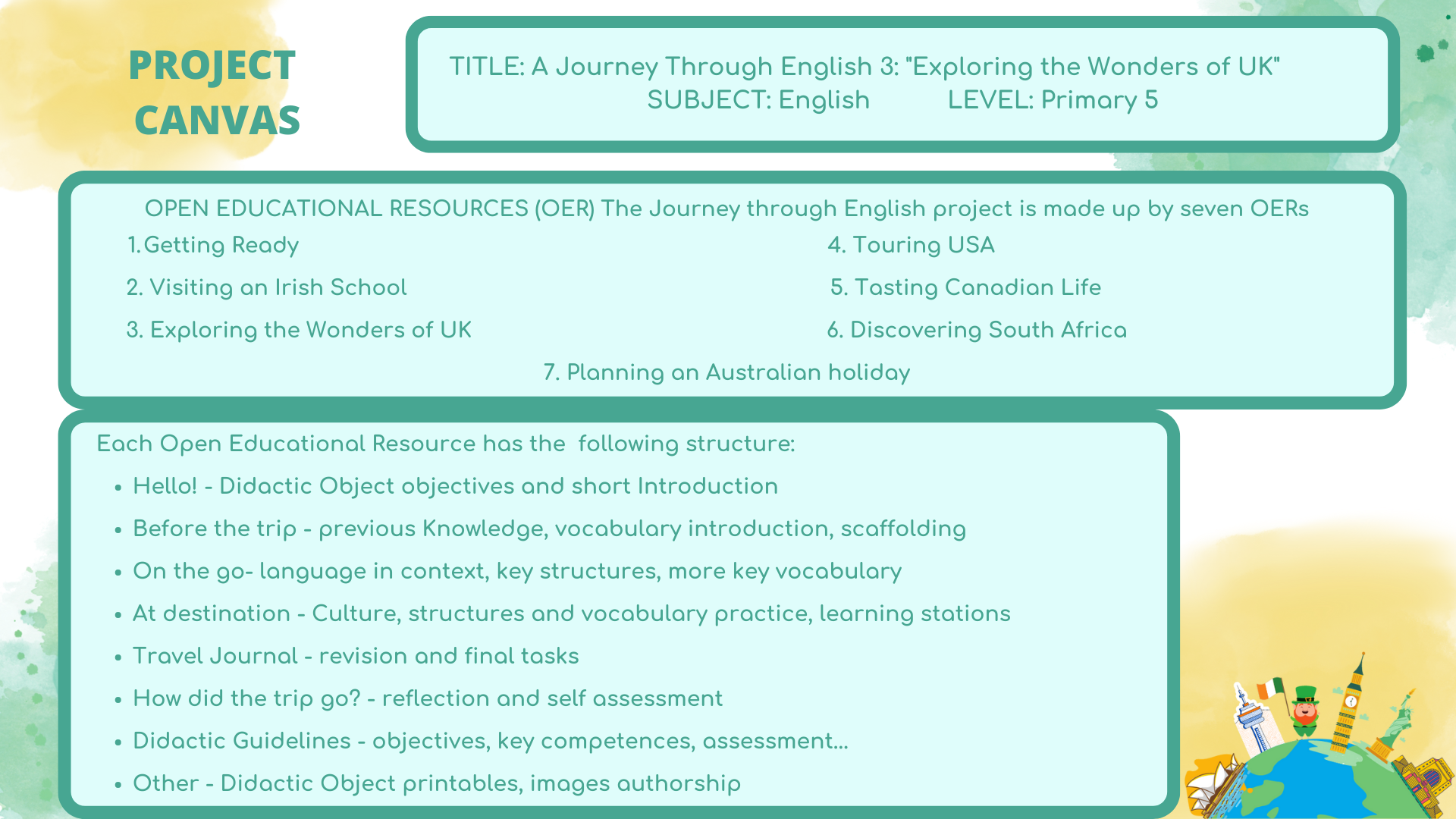 PROJECT CANVAS

TITLE: A Journey Through English 3: "Exploring the Wonders of UK"
SUBJECT: English LEVEL: Primary 5

OPEN EDUCATIONAL RESOURCES (OER) The Journey through English project is made up by seven OERs

1. Getting Ready
2. Visiting an Irish School
3. Exploring the Wonders of UK
4. Touring USA
5. Tasting Canadian Life
6. Discovering South Africa
7. Planning an Australian holiday

Each Open Educational Resource has the following structure:

• Hello! - Didactic Object objectives and short Introduction
• Before the trip - previous Knowledge, vocabulary introduction, scaffolding
• On the go- language in context, key structures, more key vocabulary
• At destination - Culture, structures and vocabulary practice, learning stations
• Travel Journal - revision and final tasks
• How did the trip go? - reflection and self assessment
• Didactic Guidelines - objectives, key competences, assessment...
• Other - Didactic Object printables, images authorship